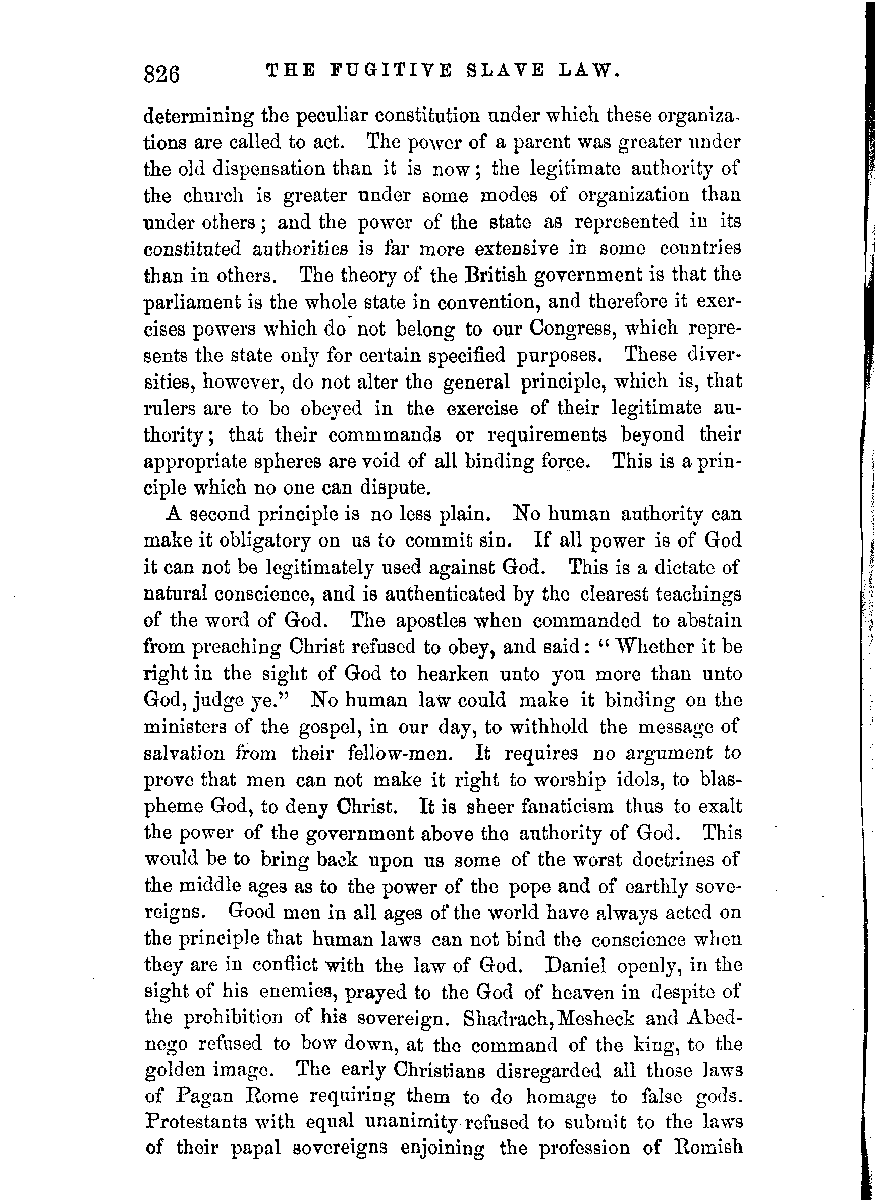 826 THE FUGITIVE SLAVE LAW.

determining the peculiar constitution under which these organizations are called to act. The power of a parent was greater under the old dispensation than it is now; the legitimate authority of the church is greater under some modes of organization than under others; and the power of the state as represented in its constituted authorities is far more extensive in some countries than in others. The theory of the British government is that the parliament is the whole state in convention, and therefore it exercises powers which do not belong to our Congress, which represents the state only for certain specified purposes. These diversities, however, do not alter the general principle, which is, that rulers are to be obeyed in the exercise of their legitimate authority; that their commmands or requirements beyond their appropriate spheres are void of all binding force. This is a principle which no one can dispute.

A second principle is no less plain. No human authority can make it obligatory on us to commit sin. If all power is of God it can not be legitimately used against God. This is a dictate of natural conscience, and is authenticated by the clearest teachings of the word of God. The apostles when commanded to abstain from preaching Christ refused to obey, and said: "Whether it be right in the sight of God to hearken unto you more than unto God, judge ye." No human law could make it binding on the ministers of the gospel, in our day, to withhold the message of salvation from their fellow-men. It requires no argument to prove that men can not make it right to worship idols, to blaspheme God, to deny Christ. It is sheer fanaticism thus to exalt the power of the government above the authority of God. This would be to bring back upon us some of the worst doctrines of the middle ages as to the power of the pope and of earthly sovereigns. Good men in all ages of the world have always acted on the principle that human laws can not bind the conscience when they are in conflict with the law of God. Daniel openly, in the sight of his enemies, prayed to the God of heaven in despite of the prohibition of his sovereign. Shadrach, Mesheck and Abednego refused to bow down, at the command of the king, to the golden image. The early Christians disregarded all those laws of Pagan Rome requiring them to do homage to false gods. Protestants with equal unanimity refused to submit to the laws of their papal sovereigns enjoining the profession of Romish